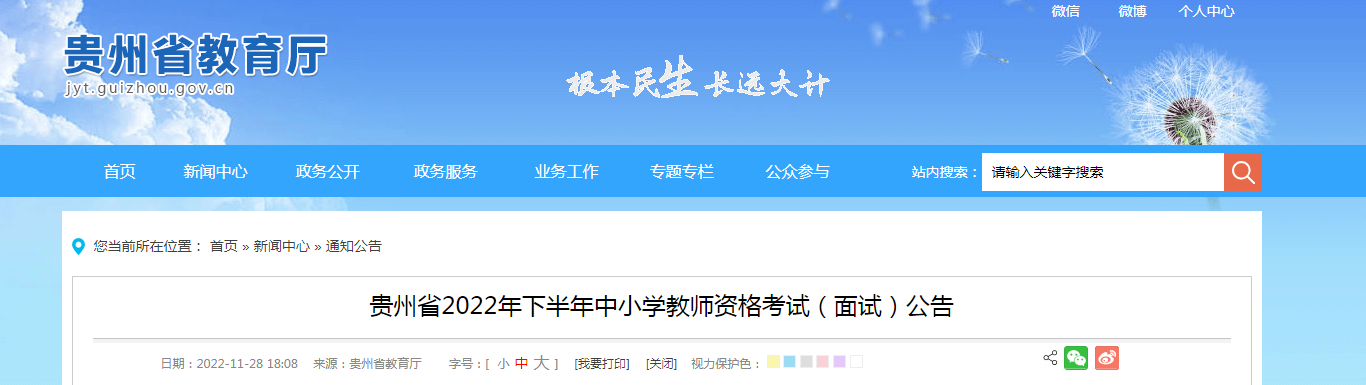 微信 微博 个人中心

贵州省教育厅
jyt.guizhou.gov.cn

根本民生 长远大计

首页 新闻中心 政务公开 政务服务 业务工作 专题专栏 公众参与 站内搜索： 请输入关键字搜索

您当前所在位置： 首页 » 新闻中心 » 通知公告

贵州省2022年下半年中小学教师资格考试（面试）公告

日期：2022-11-28 18:08 来源：贵州省教育厅 字号：[ 小 中 大 ] [我要打印] [关闭] 视力保护色：